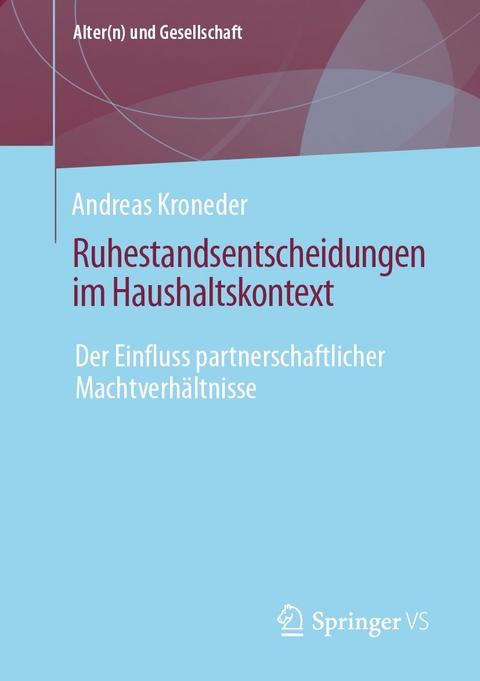 Alter(n) und Gesellschaft

Andreas Kroneder

Ruhestandsentscheidungen im Haushaltskontext

Der Einfluss partnerschaftlicher Machtverhältnisse

Springer VS